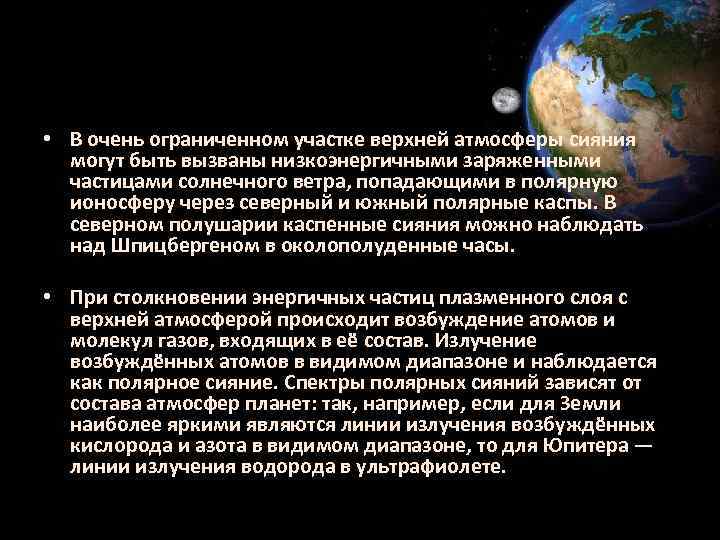 • В очень ограниченном участке верхней атмосферы сияния могут быть вызваны низкоэнергичными заряженными частицами солнечного ветра, попадающими в полярную ионосферу через северный и южный полярные каспы. В северном полушарии каспенные сияния можно наблюдать над Шпицбергеном в околополуденные часы.

• При столкновении энергичных частиц плазменного слоя с верхней атмосферой происходит возбуждение атомов и молекул газов, входящих в её состав. Излучение возбуждённых атомов в видимом диапазоне и наблюдается как полярное сияние. Спектры полярных сияний зависят от состава атмосфер планет: так, например, если для Земли наиболее яркими являются линии излучения возбуждённых кислорода и азота в видимом диапазоне, то для Юпитера — линии излучения водорода в ультрафиолете.